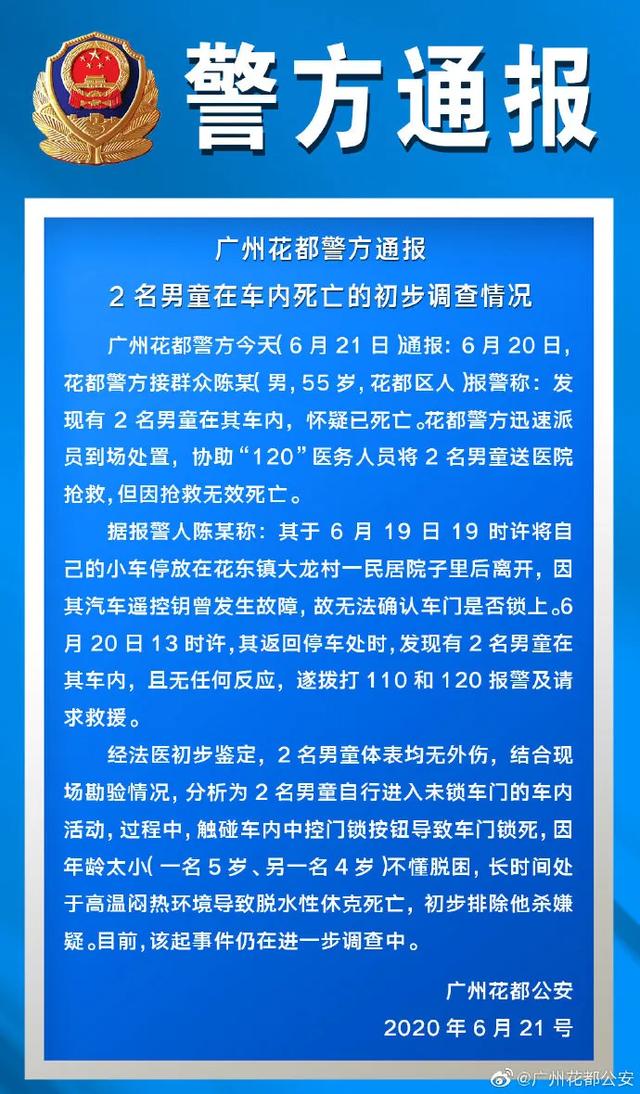 警方通报

广州花都警方通报

2 名男童在车内死亡的初步调查情况

广州花都警方今天(6 月 21 日)通报：6 月 20 日，花都警方接群众陈某(男，55 岁，花都区人)报警称：发现有 2 名男童在其车内，怀疑已死亡。花都警方迅速派员到场处置，协助“120”医务人员将 2 名男童送医院抢救，但因抢救无效死亡。

据报警人陈某称：其于 6 月 19 日 19 时许将自己的小车停放在花东镇大龙村一民居院子里后离开，因其汽车遥控钥曾发生故障，故无法确认车门是否锁上。6 月 20 日 13 时许，其返回停车处时，发现有 2 名男童在其车内，且无任何反应，遂拨打 110 和 120 报警及请求救援。

经法医初步鉴定，2 名男童体表均无外伤，结合现场勘验情况，分析为 2 名男童自行进入未锁车门的车内活动，过程中，触碰车内中控门锁按钮导致车门锁死，因年龄太小(一名 5 岁、另一名 4 岁)不懂脱困，长时间处于高温闷热环境导致脱水性休克死亡，初步排除他杀嫌疑。目前，该起事件仍在进一步调查中。

广州花都公安
2020 年 6 月 21 号

@广州花都公安